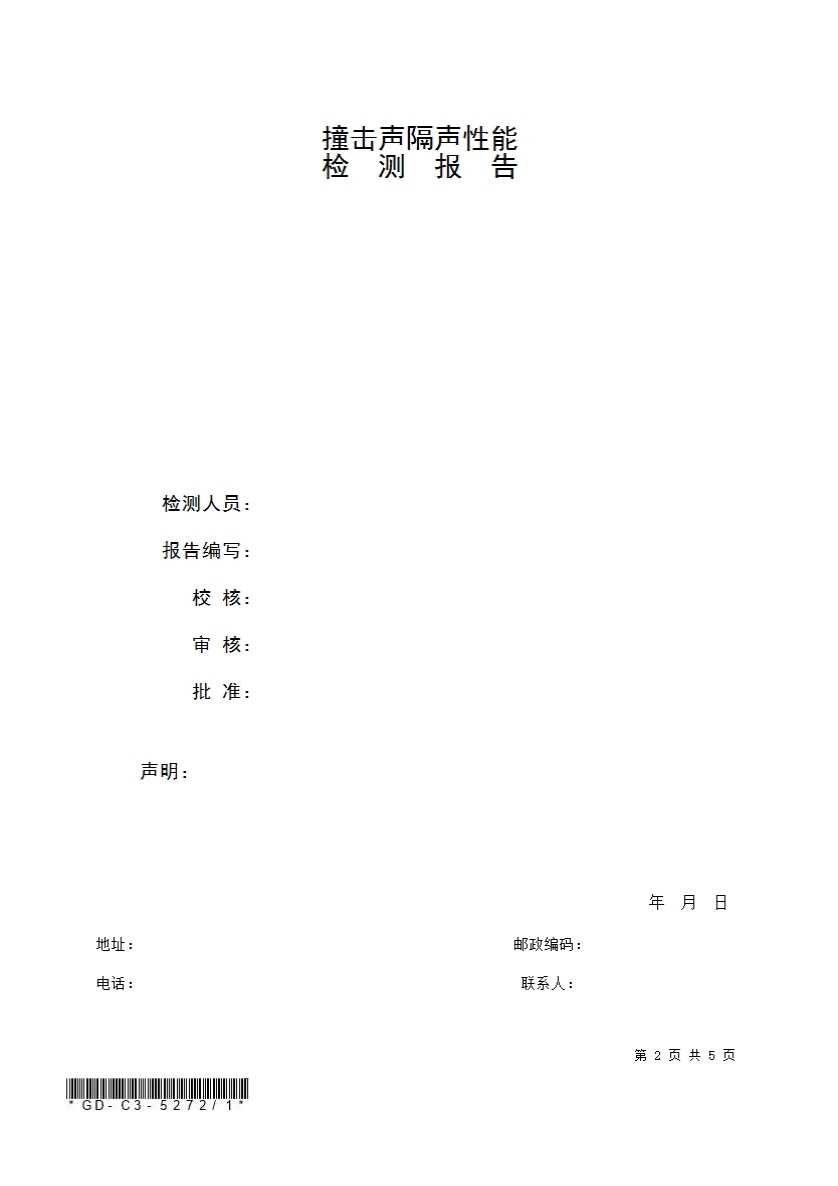 撞击声隔声性能
检 测 报 告

检测人员：

报告编写：

校 核：

审 核：

批 准：

声明：

年 月 日

地址：

邮政编码：

电话：

联系人：

第 2 页 共 5 页

*GD-C3-5272/1*